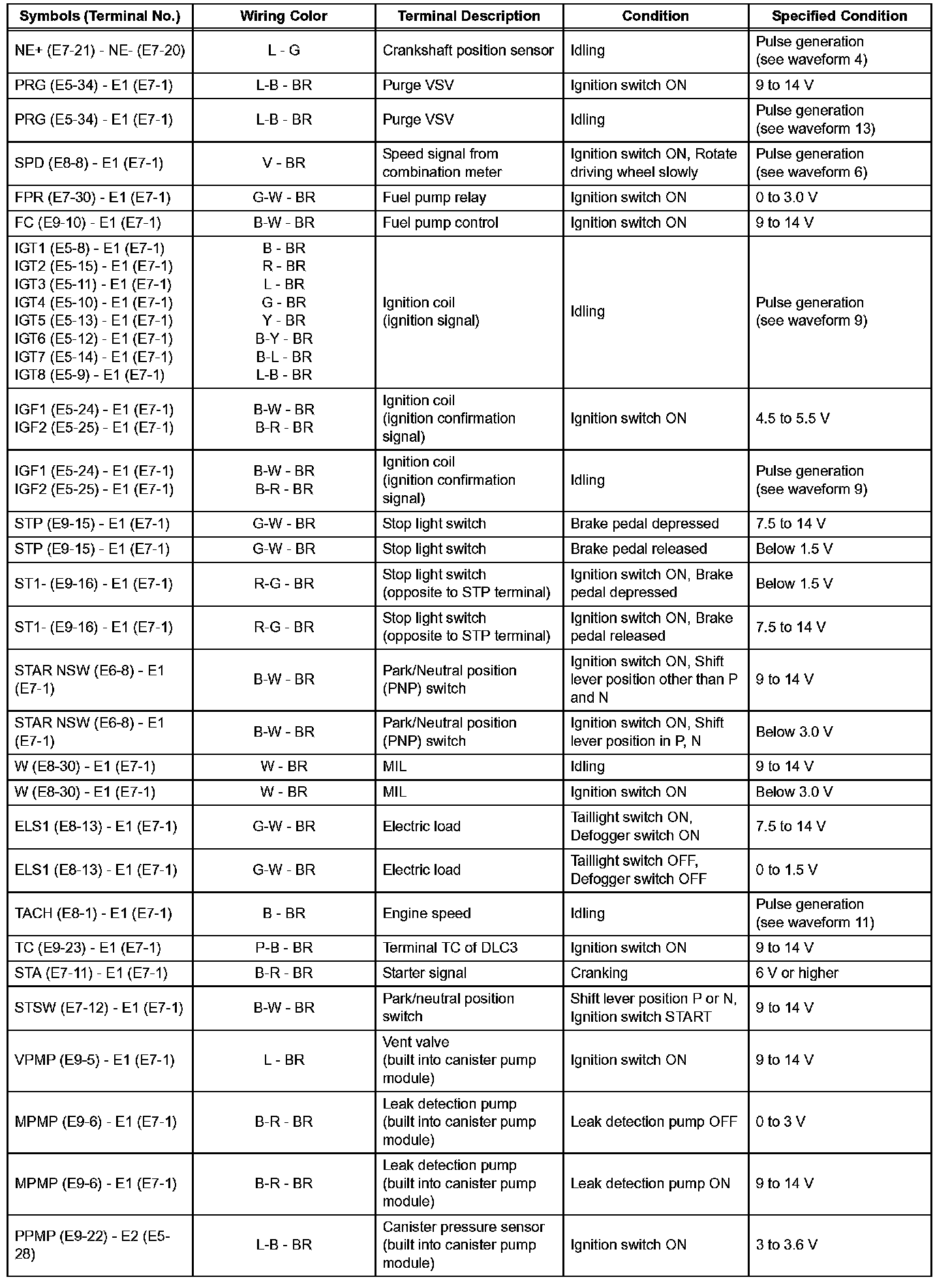 | Symbols (Terminal No.) | Wiring Color | Terminal Description | Condition | Specified Condition |
|---|---|---|---|---|
| NE+ (E7-21) - NE- (E7-20) | L - G | Crankshaft position sensor | Idling | Pulse generation (see waveform 4) |
| PRG (E5-34) - E1 (E7-1) | L-B - BR | Purge VSV | Ignition switch ON | 9 to 14 V |
| PRG (E5-34) - E1 (E7-1) | L-B - BR | Purge VSV | Idling | Pulse generation (see waveform 13) |
| SPD (E8-8) - E1 (E7-1) | V - BR | Speed signal from combination meter | Ignition switch ON, Rotate driving wheel slowly | Pulse generation (see waveform 6) |
| FPR (E7-30) - E1 (E7-1) | G-W - BR | Fuel pump relay | Ignition switch ON | 0 to 3.0 V |
| FC (E9-10) - E1 (E7-1) | B-W - BR | Fuel pump control | Ignition switch ON | 9 to 14 V |
| IGT1 (E5-8) - E1 (E7-1) IGT2 (E5-15) - E1 (E7-1) IGT3 (E5-11) - E1 (E7-1) IGT4 (E5-10) - E1 (E7-1) IGT5 (E5-13) - E1 (E7-1) IGT6 (E5-12) - E1 (E7-1) IGT7 (E5-14) - E1 (E7-1) IGT8 (E5-9) - E1 (E7-1) | B - BR R - BR L - BR G - BR Y - BR B-Y - BR B-L - BR L-B - BR | Ignition coil (ignition signal) | Idling | Pulse generation (see waveform 9) |
| IGF1 (E5-24) - E1 (E7-1) IGF2 (E5-25) - E1 (E7-1) | B-W - BR B-R - BR | Ignition coil (ignition confirmation signal) | Ignition switch ON | 4.5 to 5.5 V |
| IGF1 (E5-24) - E1 (E7-1) IGF2 (E5-25) - E1 (E7-1) | B-W - BR B-R - BR | Ignition coil (ignition confirmation signal) | Idling | Pulse generation (see waveform 9) |
| STP (E9-15) - E1 (E7-1) | G-W - BR | Stop light switch | Brake pedal depressed | 7.5 to 14 V |
| STP (E9-15) - E1 (E7-1) | G-W - BR | Stop light switch | Brake pedal released | Below 1.5 V |
| ST1- (E9-16) - E1 (E7-1) | R-G - BR | Stop light switch (opposite to STP terminal) | Ignition switch ON, Brake pedal depressed | Below 1.5 V |
| ST1- (E9-16) - E1 (E7-1) | R-G - BR | Stop light switch (opposite to STP terminal) | Ignition switch ON, Brake pedal released | 7.5 to 14 V |
| STAR NSW (E6-8) - E1 (E7-1) | B-W - BR | Park/Neutral position (PNP) switch | Ignition switch ON, Shift lever position other than P and N | 9 to 14 V |
| STAR NSW (E6-8) - E1 (E7-1) | B-W - BR | Park/Neutral position (PNP) switch | Ignition switch ON, Shift lever position in P, N | Below 3.0 V |
| W (E8-30) - E1 (E7-1) | W - BR | MIL | Idling | 9 to 14 V |
| W (E8-30) - E1 (E7-1) | W - BR | MIL | Ignition switch ON | Below 3.0 V |
| ELS1 (E8-13) - E1 (E7-1) | G-W - BR | Electric load | Taillight switch ON, Defogger switch ON | 7.5 to 14 V |
| ELS1 (E8-13) - E1 (E7-1) | G-W - BR | Electric load | Taillight switch OFF, Defogger switch OFF | 0 to 1.5 V |
| TACH (E8-1) - E1 (E7-1) | B - BR | Engine speed | Idling | Pulse generation (see waveform 11) |
| TC (E9-23) - E1 (E7-1) | P-B - BR | Terminal TC of DLC3 | Ignition switch ON | 9 to 14 V |
| STA (E7-11) - E1 (E7-1) | B-R - BR | Starter signal | Cranking | 6 V or higher |
| STSW (E7-12) - E1 (E7-1) | B-W - BR | Park/neutral position switch | Shift lever position P or N, Ignition switch START | 9 to 14 V |
| VPMP (E9-5) - E1 (E7-1) | L - BR | Vent valve (built into canister pump module) | Ignition switch ON | 9 to 14 V |
| MPMP (E9-6) - E1 (E7-1) | B-R - BR | Leak detection pump (built into canister pump module) | Leak detection pump OFF | 0 to 3 V |
| MPMP (E9-6) - E1 (E7-1) | B-R - BR | Leak detection pump (built into canister pump module) | Leak detection pump ON | 9 to 14 V |
| PPMP (E9-22) - E2 (E5-28) | L-B - BR | Canister pressure sensor (built into canister pump module) | Ignition switch ON | 3 to 3.6 V |